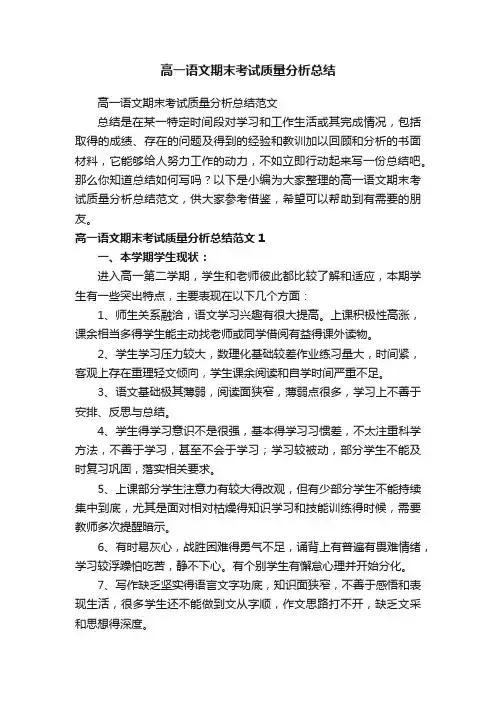 高一语文期末考试质量分析总结

高一语文期末考试质量分析总结范文

总结是在某一特定时间段对学习和工作生活或其完成情况，包括取得的成绩、存在的问题及得到的经验和教训加以回顾和分析的书面材料，它能够给人努力工作的动力，不如立即行动起来写一份总结吧。那么你知道总结如何写吗？以下是小编为大家整理的高一语文期末考试质量分析总结范文，供大家参考借鉴，希望可以帮助到有需要的朋友。

高一语文期末考试质量分析总结范文 1

一、本学期学生现状：

进入高一第二学期，学生和老师彼此都比较了解和适应，本期学生有一些突出特点，主要表现在以下几个方面：

1、师生关系融洽，语文学习兴趣有很大提高。上课积极性高涨，课余相当多得学生能主动找老师或同学借阅有益得课外读物。

2、学生学习压力较大，数理化基础较差作业练习量大，时间紧，客观上存在重理轻文倾向，学生课余阅读和自学时间严重不足。

3、语文基础极其薄弱，阅读面狭窄，薄弱点很多，学习上不善于安排、反思与总结。

4、学生得学习意识不是很强，基本得学习习惯差，不太注重科学方法，不善于学习，甚至不会于学习；学习较被动，部分学生不能及时复习巩固，落实相关要求。

5、上课部分学生注意力有较大得改观，但有少部分学生不能持续集中到底，尤其是面对相对枯燥得知识学习和技能训练得时候，需要教师多次提醒暗示。

6、有时易灰心，战胜困难得勇气不足，诵背上有普遍有畏难情绪，学习较浮躁怕吃苦，静不下心。有个别学生有懈怠心理并开始分化。

7、写作缺乏坚实得语言文字功底，知识面狭窄，不善于感悟和表现生活，很多学生还不能做到文从字顺，作文思路打不开，缺乏文采和思想得深度。